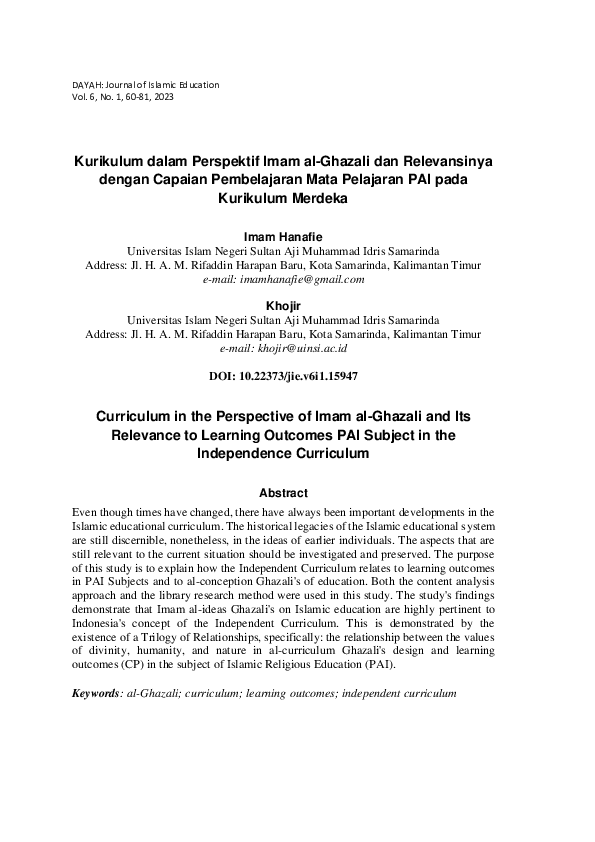 DAYAH: Journal of Islamic Education
Vol. 6, No. 1, 60-81, 2023

Kurikulum dalam Perspektif Imam al-Ghazali dan Relevansinya dengan Capaian Pembelajaran Mata Pelajaran PAI pada Kurikulum Merdeka

Imam Hanafie
Universitas Islam Negeri Sultan Aji Muhammad Idris Samarinda
Address: Jl. H. A. M. Rifaddin Harapan Baru, Kota Samarinda, Kalimantan Timur
e-mail: imamhanafie@gmail.com

Khojir
Universitas Islam Negeri Sultan Aji Muhammad Idris Samarinda
Address: Jl. H. A. M. Rifaddin Harapan Baru, Kota Samarinda, Kalimantan Timur
e-mail: khojir@uinsi.ac.id

DOI: 10.22373/jie.v6i1.15947

Curriculum in the Perspective of Imam al-Ghazali and Its Relevance to Learning Outcomes PAI Subject in the Independence Curriculum

Abstract

Even though times have changed, there have always been important developments in the Islamic educational curriculum. The historical legacies of the Islamic educational system are still discernible, nonetheless, in the ideas of earlier individuals. The aspects that are still relevant to the current situation should be investigated and preserved. The purpose of this study is to explain how the Independent Curriculum relates to learning outcomes in PAI Subjects and to al-conception Ghazali's of education. Both the content analysis approach and the library research method were used in this study. The study's findings demonstrate that Imam al-ideas Ghazali's on Islamic education are highly pertinent to Indonesia's concept of the Independent Curriculum. This is demonstrated by the existence of a Trilogy of Relationships, specifically: the relationship between the values of divinity, humanity, and nature in al-curriculum Ghazali's design and learning outcomes (CP) in the subject of Islamic Religious Education (PAI).

Keywords: al-Ghazali; curriculum; learning outcomes; independent curriculum